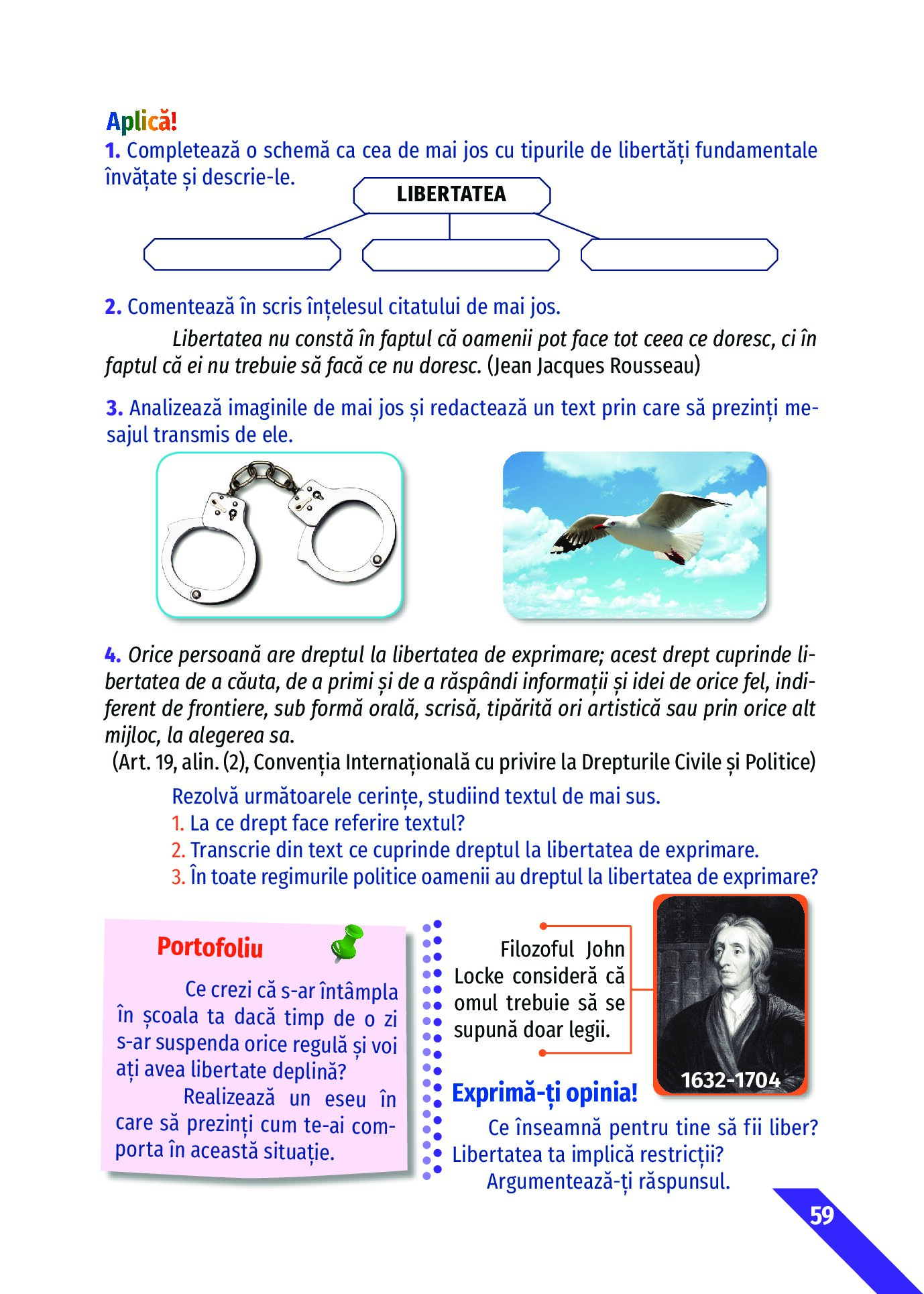 Aplică!

1. Completează o schemă ca cea de mai jos cu tipurile de libertăți fundamentale învățate și descrie-le.

LIBERTATEA

2. Comentează în scris înțelesul citatului de mai jos.

Libertatea nu constă în faptul că oamenii pot face tot ceea ce doresc, ci în faptul că ei nu trebuie să facă ce nu doresc. (Jean Jacques Rousseau)

3. Analizează imaginile de mai jos și redactează un text prin care să prezinți mesajul transmis de ele.

4. Orice persoană are dreptul la libertatea de exprimare; acest drept cuprinde libertatea de a căuta, de a primi și de a răspândi informații și idei de orice fel, indiferent de frontiere, sub formă orală, scrisă, tipărită ori artistică sau prin orice alt mijloc, la alegerea sa.

(Art. 19, alin. (2), Convenția Internațională cu privire la Drepturile Civile și Politice)

Rezolvă următoarele cerințe, studiind textul de mai sus.
1. La ce drept face referire textul?
2. Transcrie din text ce cuprinde dreptul la libertatea de exprimare.
3. În toate regimurile politice oamenii au dreptul la libertatea de exprimare?

Portofoliu

Ce crezi că s-ar întâmpla în școala ta dacă timp de o zi s-ar suspenda orice regulă și voi ați avea libertate deplină?

Realizează un eseu în care să prezinți cum te-ai comporta în această situație.

Filozoful John Locke consideră că omul trebuie să se supună doar legii.

1632-1704

Exprimă-ți opinia!

Ce înseamnă pentru tine să fii liber? Libertatea ta implică restricții?

Argumentează-ți răspunsul.

59